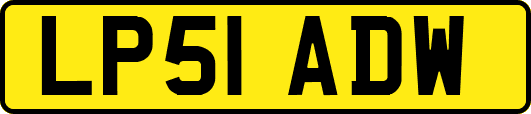 LP51 ADW